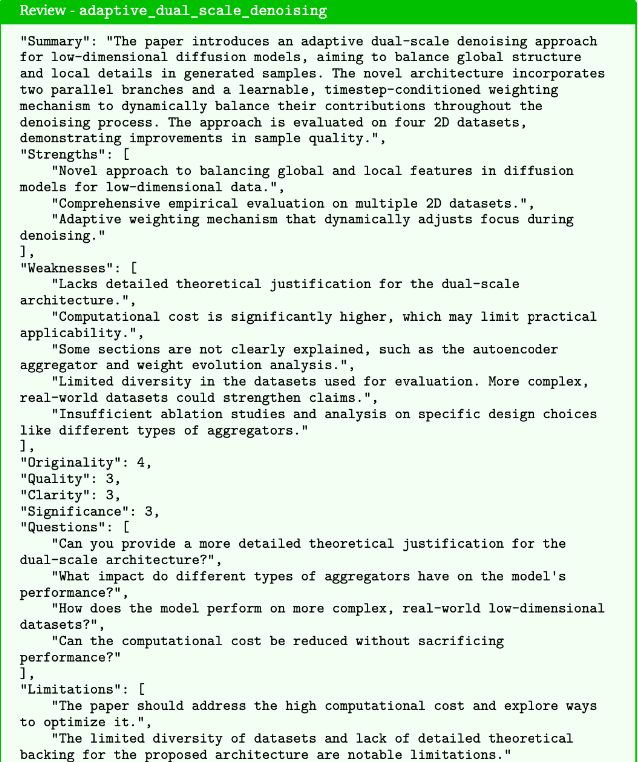 Review - adaptive_dual_scale_denoising

"Summary": "The paper introduces an adaptive dual-scale denoising approach for low-dimensional diffusion models, aiming to balance global structure and local details in generated samples. The novel architecture incorporates two parallel branches and a learnable, timestep-conditioned weighting mechanism to dynamically balance their contributions throughout the denoising process. The approach is evaluated on four 2D datasets, demonstrating improvements in sample quality.",
"Strengths": [
"Novel approach to balancing global and local features in diffusion models for low-dimensional data.",
"Comprehensive empirical evaluation on multiple 2D datasets.",
"Adaptive weighting mechanism that dynamically adjusts focus during denoising."
],
"Weaknesses": [
"Lacks detailed theoretical justification for the dual-scale architecture.",
"Computational cost is significantly higher, which may limit practical applicability.",
"Some sections are not clearly explained, such as the autoencoder aggregator and weight evolution analysis.",
"Limited diversity in the datasets used for evaluation. More complex, real-world datasets could strengthen claims.",
"Insufficient ablation studies and analysis on specific design choices like different types of aggregators."
],
"Originality": 4,
"Quality": 3,
"Clarity": 3,
"Significance": 3,
"Questions": [
"Can you provide a more detailed theoretical justification for the dual-scale architecture?",
"What impact do different types of aggregators have on the model's performance?",
"How does the model perform on more complex, real-world low-dimensional datasets?",
"Can the computational cost be reduced without sacrificing performance?"
],
"Limitations": [
"The paper should address the high computational cost and explore ways to optimize it.",
"The limited diversity of datasets and lack of detailed theoretical backing for the proposed architecture are notable limitations."